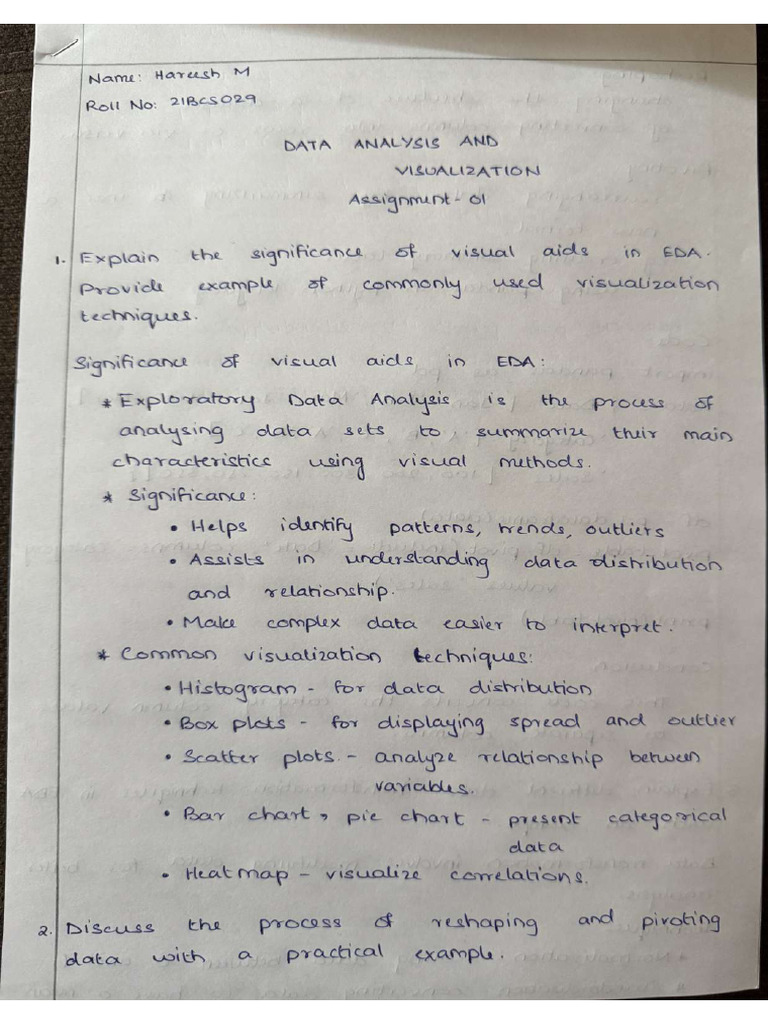 Name: Hareesh M
Roll No: 21BCS029

DATA ANALYSIS AND VISUALIZATION
Assignment - 01

1. Explain the significance of visual aids in EDA. Provide example of commonly used visualization techniques.

Significance of visual aids in EDA:

* Exploratory Data Analysis is the process of analysing data sets to summarize their main characteristics using visual methods.

* Significance:
• Helps identify patterns, trends, outliers
• Assists in understanding data distribution and relationship.
• Make complex data easier to interpret.

* Common visualization techniques:
• Histogram - for data distribution
• Box plots - for displaying spread and outlier
• Scatter plots - analyze relationship between variables.
• Bar chart, pie chart - present categorical data
• Heat map - visualize correlations.

2. Discuss the process of reshaping and pivoting data with a practical example.